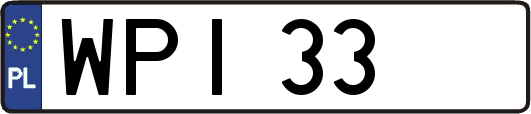 PL
WPI 33